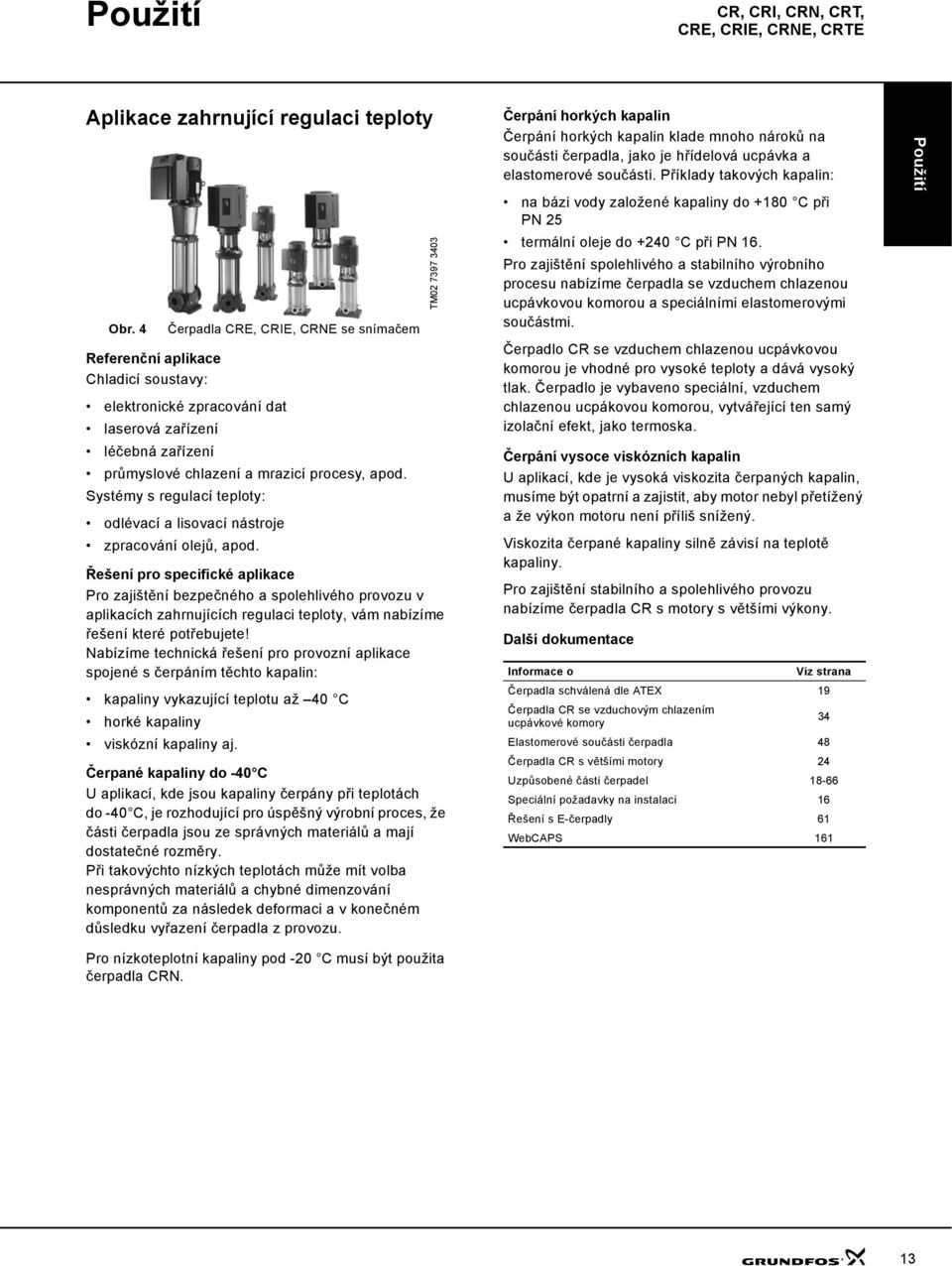 Použití

CR, CRI, CRN, CRT, CRE, CRIE, CRNE, CRTE

Aplikace zahrnující regulaci teploty

TM02 7397 3403

Obr. 4 Čerpadla CRE, CRIE, CRNE se snímačem

Referenční aplikace

Chladicí soustavy:

• elektronické zpracování dat
• laserová zařízení
• léčebná zařízení
• průmyslové chlazení a mrazicí procesy, apod.

Systémy s regulací teploty:

• odlévací a lisovací nástroje
• zpracování olejů, apod.

Řešení pro specifické aplikace

Pro zajištění bezpečného a spolehlivého provozu v aplikacích zahrnujících regulaci teploty, vám nabízíme řešení které potřebujete!

Nabízíme technická řešení pro provozní aplikace spojené s čerpáním těchto kapalin:

• kapaliny vykazující teplotu až –40 °C
• horké kapaliny
• viskózní kapaliny aj.

Čerpané kapaliny do -40°C

U aplikací, kde jsou kapaliny čerpány při teplotách do -40°C, je rozhodující pro úspěšný výrobní proces, že části čerpadla jsou ze správných materiálů a mají dostatečné rozměry.

Při takovýchto nízkých teplotách může mít volba nesprávných materiálů a chybné dimenzování komponentů za následek deformaci a v konečném důsledku vyřazení čerpadla z provozu.

Pro nízkoteplotní kapaliny pod -20 °C musí být použita čerpadla CRN.

Čerpání horkých kapalin

Čerpání horkých kapalin klade mnoho nároků na součásti čerpadla, jako je hřídelová ucpávka a elastomerové součásti. Příklady takových kapalin:

• na bázi vody založené kapaliny do +180 °C při PN 25
• termální oleje do +240 °C při PN 16.

Pro zajištění spolehlivého a stabilního výrobního procesu nabízíme čerpadla se vzduchem chlazenou ucpávkovou komorou a speciálními elastomerovými součástmi.

Čerpadlo CR se vzduchem chlazenou ucpávkovou komorou je vhodné pro vysoké teploty a dává vysoký tlak. Čerpadlo je vybaveno speciální, vzduchem chlazenou ucpákovou komorou, vytvářející ten samý izolační efekt, jako termoska.

Čerpání vysoce viskózních kapalin

U aplikací, kde je vysoká viskozita čerpaných kapalin, musíme být opatrní a zajistit, aby motor nebyl přetížený a že výkon motoru není příliš snížený.

Viskozita čerpané kapaliny silně závisí na teplotě kapaliny.

Pro zajištění stabilního a spolehlivého provozu nabízíme čerpadla CR s motory s většími výkony.

Další dokumentace

| Informace o | Viz strana |
|---|---|
| Čerpadla schválená dle ATEX | 19 |
| Čerpadla CR se vzduchovým chlazením ucpávkové komory | 34 |
| Elastomerové součásti čerpadla | 48 |
| Čerpadla CR s většími motory | 24 |
| Uzpůsobené části čerpadel | 18-66 |
| Speciální požadavky na instalaci | 16 |
| Řešení s E-čerpadly | 61 |
| WebCAPS | 161 |

Použití

GRUNDFOS

13